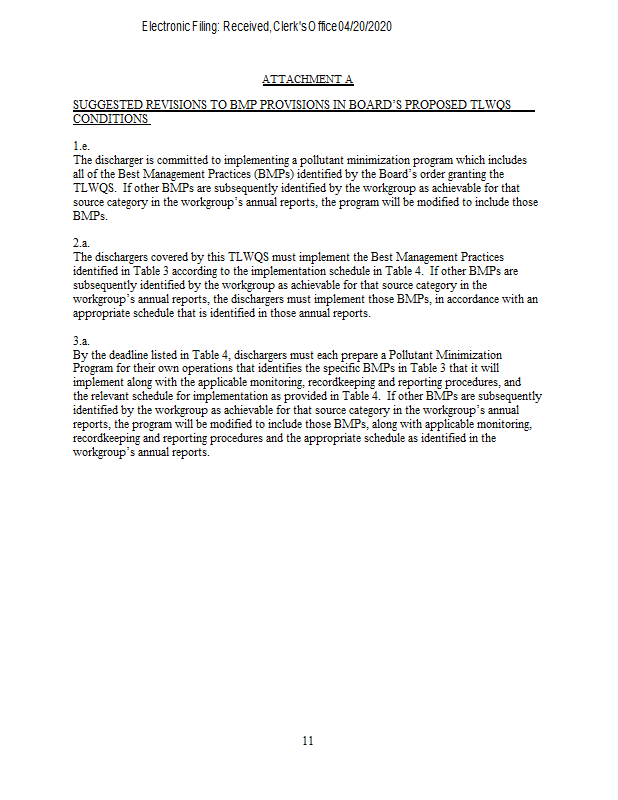 Electronic Filing: Received, Clerk's Office 04/20/2020

ATTACHMENT A

SUGGESTED REVISIONS TO BMP PROVISIONS IN BOARD'S PROPOSED TLWQS CONDITIONS

1.e.
The discharger is committed to implementing a pollutant minimization program which includes all of the Best Management Practices (BMPs) identified by the Board's order granting the TLWQS. If other BMPs are subsequently identified by the workgroup as achievable for that source category in the workgroup's annual reports, the program will be modified to include those BMPs.

2.a.
The dischargers covered by this TLWQS must implement the Best Management Practices identified in Table 3 according to the implementation schedule in Table 4. If other BMPs are subsequently identified by the workgroup as achievable for that source category in the workgroup's annual reports, the dischargers must implement those BMPs, in accordance with an appropriate schedule that is identified in those annual reports.

3.a.
By the deadline listed in Table 4, dischargers must each prepare a Pollutant Minimization Program for their own operations that identifies the specific BMPs in Table 3 that it will implement along with the applicable monitoring, recordkeeping and reporting procedures, and the relevant schedule for implementation as provided in Table 4. If other BMPs are subsequently identified by the workgroup as achievable for that source category in the workgroup's annual reports, the program will be modified to include those BMPs, along with applicable monitoring, recordkeeping and reporting procedures and the appropriate schedule as identified in the workgroup's annual reports.

11